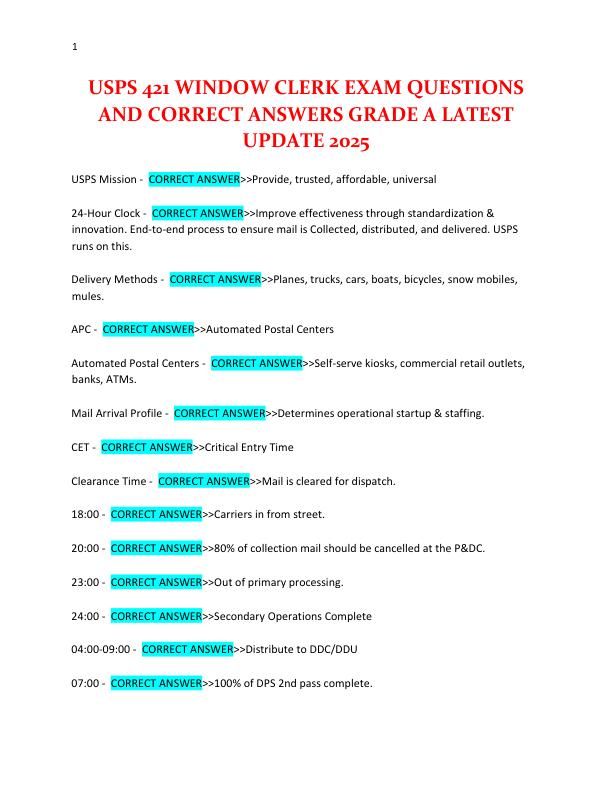 1

USPS 421 WINDOW CLERK EXAM QUESTIONS AND CORRECT ANSWERS GRADE A LATEST UPDATE 2025

USPS Mission - CORRECT ANSWER>>Provide, trusted, affordable, universal

24-Hour Clock - CORRECT ANSWER>>Improve effectiveness through standardization & innovation. End-to-end process to ensure mail is Collected, distributed, and delivered. USPS runs on this.

Delivery Methods - CORRECT ANSWER>>Planes, trucks, cars, boats, bicycles, snow mobiles, mules.

APC - CORRECT ANSWER>>Automated Postal Centers

Automated Postal Centers - CORRECT ANSWER>>Self-serve kiosks, commercial retail outlets, banks, ATMs.

Mail Arrival Profile - CORRECT ANSWER>>Determines operational startup & staffing.

CET - CORRECT ANSWER>>Critical Entry Time

Clearance Time - CORRECT ANSWER>>Mail is cleared for dispatch.

18:00 - CORRECT ANSWER>>Carriers in from street.

20:00 - CORRECT ANSWER>>80% of collection mail should be cancelled at the P&DC.

23:00 - CORRECT ANSWER>>Out of primary processing.

24:00 - CORRECT ANSWER>>Secondary Operations Complete

04:00-09:00 - CORRECT ANSWER>>Distribute to DDC/DDU

07:00 - CORRECT ANSWER>>100% of DPS 2nd pass complete.